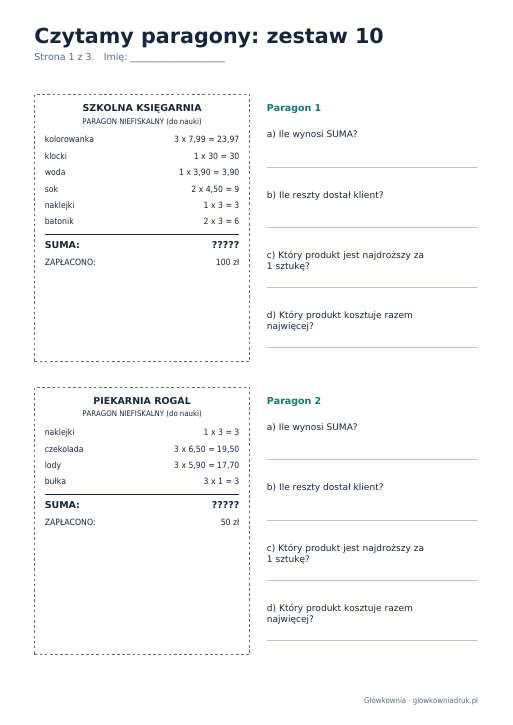 Czytamy paragony: zestaw 10

Strona 1 z 3. Imię: ____

SZKOLNA KSIĘGARNIA
PARAGON NIEFISKALNY (do nauki)

kolorowanka 3 x 7,99 = 23,97
klocki 1 x 30 = 30
woda 1 x 3,90 = 3,90
sok 2 x 4,50 = 9
naklejki 1 x 3 = 3
batonik 2 x 3 = 6

SUMA: ?????
ZAPŁACONO: 100 zł

Paragon 1

a) Ile wynosi SUMA?

____

b) Ile reszty dostał klient?

____

c) Który produkt jest najdroższy za 1 sztukę?

____

d) Który produkt kosztuje razem najwięcej?

____

PIEKARNIA ROGAL
PARAGON NIEFISKALNY (do nauki)

naklejki 1 x 3 = 3
czekolada 3 x 6,50 = 19,50
lody 3 x 5,90 = 17,70
bułka 3 x 1 = 3

SUMA: ?????
ZAPŁACONO: 50 zł

Paragon 2

a) Ile wynosi SUMA?

____

b) Ile reszty dostał klient?

____

c) Który produkt jest najdroższy za 1 sztukę?

____

d) Który produkt kosztuje razem najwięcej?

____

Główkownia · glowkowniadruk.pl